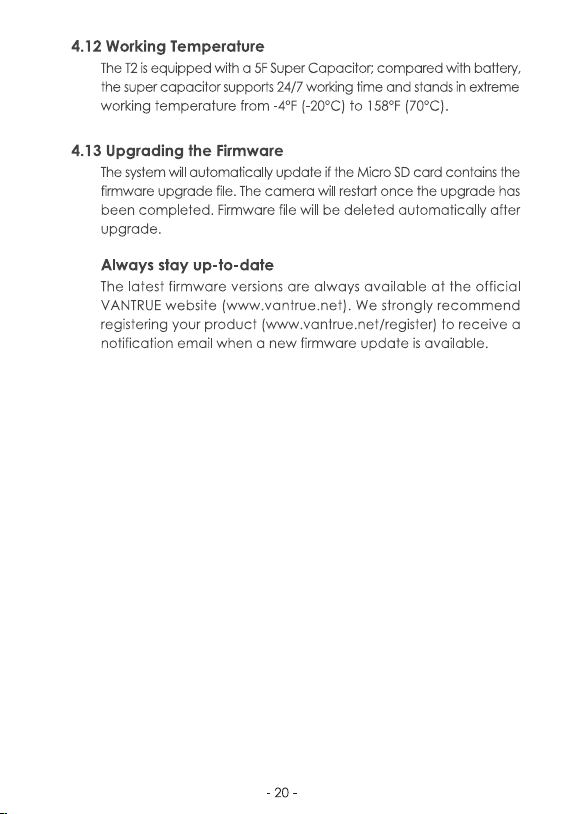 4.12 Working Temperature

The T2 is equipped with a 5F Super Capacitor; compared with battery, the super capacitor supports 24/7 working time and stands in extreme working temperature from -4°F (-20°C) to 158°F (70°C).

4.13 Upgrading the Firmware

The system will automatically update if the Micro SD card contains the firmware upgrade file. The camera will restart once the upgrade has been completed. Firmware file will be deleted automatically after upgrade.

Always stay up-to-date

The latest firmware versions are always available at the official VANTRUE website (www.vantrue.net). We strongly recommend registering your product (www.vantrue.net/register) to receive a notification email when a new firmware update is available.

- 20 -